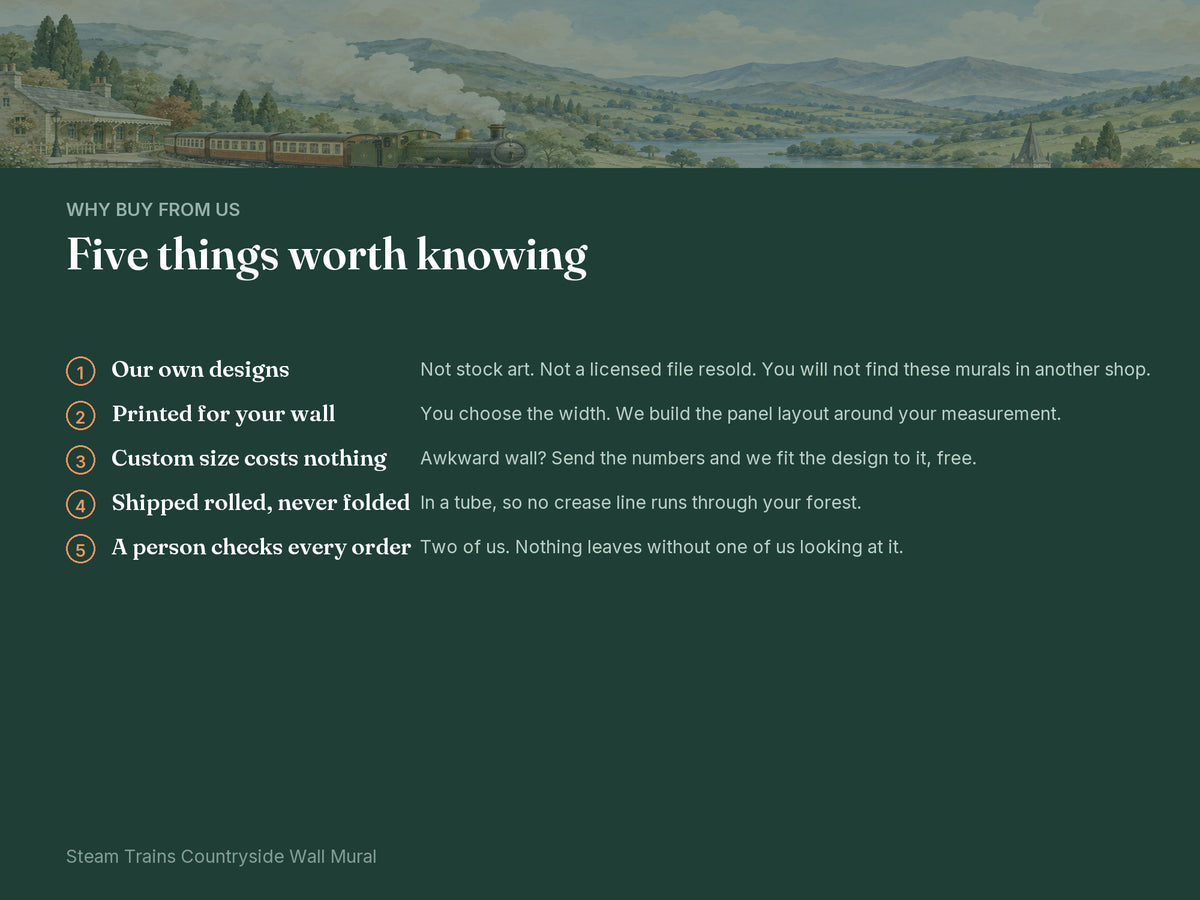 WHY BUY FROM US

Five things worth knowing

1 Our own designs Not stock art. Not a licensed file resold. You will not find these murals in another shop.

2 Printed for your wall You choose the width. We build the panel layout around your measurement.

3 Custom size costs nothing Awkward wall? Send the numbers and we fit the design to it, free.

4 Shipped rolled, never folded In a tube, so no crease line runs through your forest.

5 A person checks every order Two of us. Nothing leaves without one of us looking at it.

Steam Trains Countryside Wall Mural